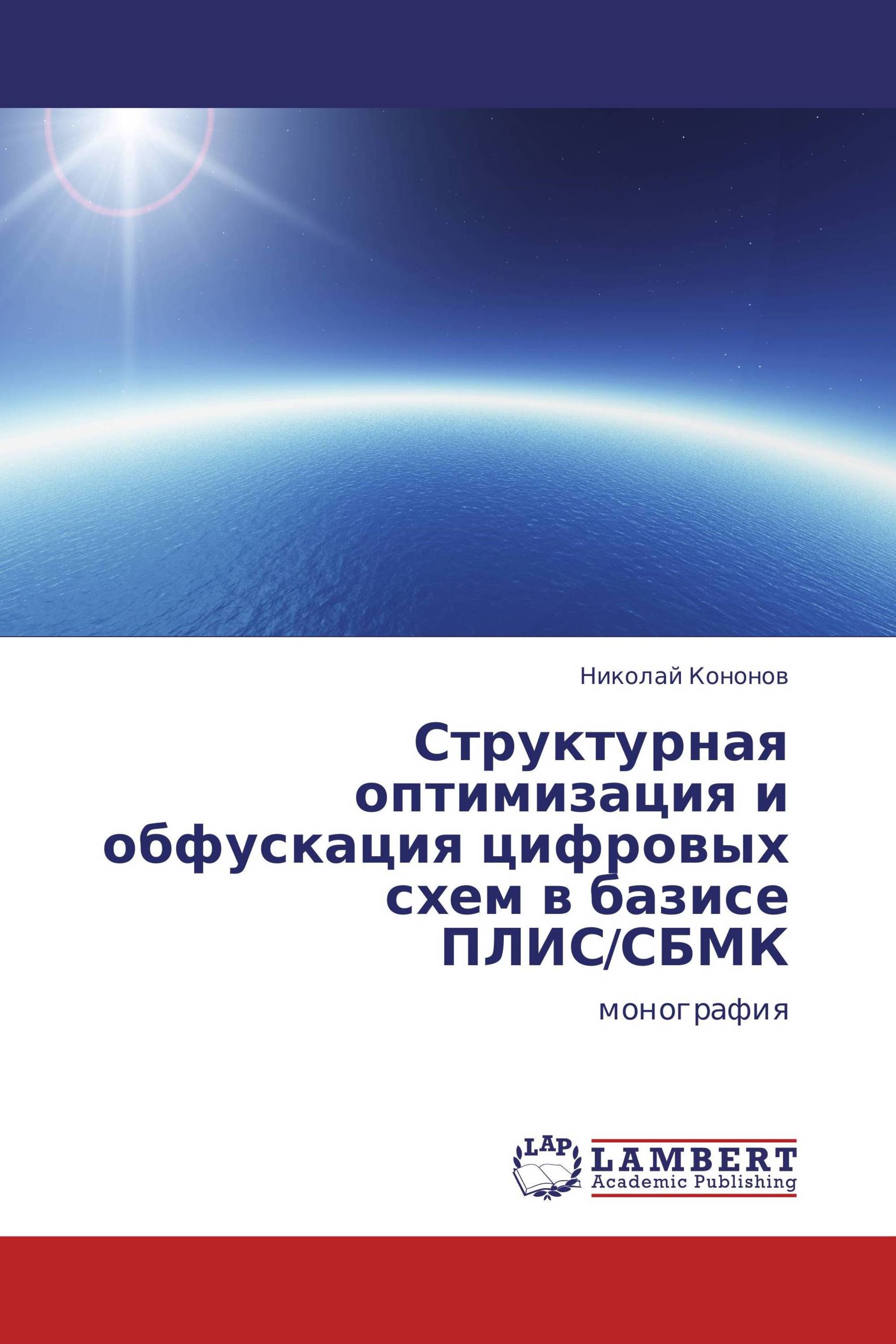 Николай Кононов

Структурная оптимизация и обфускация цифровых схем в базисе ПЛИС/СБМК

монография

LAP

LAMBERT
Academic Publishing